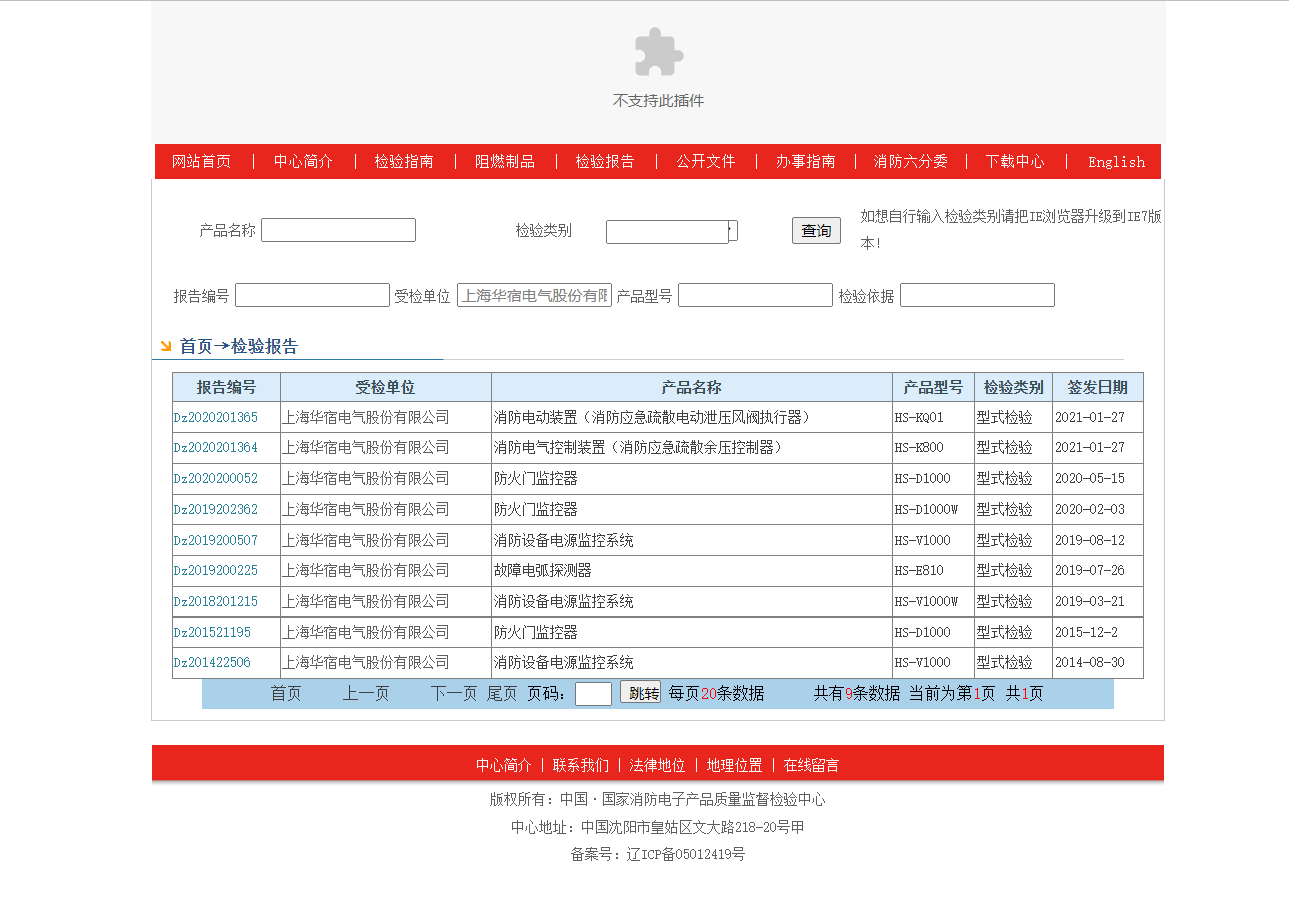 不支持此插件

网站首页 | 中心简介 | 检验指南 | 阻燃制品 | 检验报告 | 公开文件 | 办事指南 | 消防六分委 | 下载中心 | English

产品名称 检验类别 查询 如想自行输入检验类别请把IE浏览器升级到IE7版本!

报告编号 受检单位 上海华宿电气股份有限 产品型号 检验依据

首页→检验报告

| 报告编号 | 受检单位 | 产品名称 | 产品型号 | 检验类别 | 签发日期 |
|---|---|---|---|---|---|
| Dz2020201365 | 上海华宿电气股份有限公司 | 消防电动装置（消防应急疏散电动泄压风阀执行器） | HS-KQ01 | 型式检验 | 2021-01-27 |
| Dz2020201364 | 上海华宿电气股份有限公司 | 消防电气控制装置（消防应急疏散余压控制器） | HS-K800 | 型式检验 | 2021-01-27 |
| Dz2020200052 | 上海华宿电气股份有限公司 | 防火门监控器 | HS-D1000 | 型式检验 | 2020-05-15 |
| Dz2019202362 | 上海华宿电气股份有限公司 | 防火门监控器 | HS-D1000W | 型式检验 | 2020-02-03 |
| Dz2019200507 | 上海华宿电气股份有限公司 | 消防设备电源监控系统 | HS-V1000 | 型式检验 | 2019-08-12 |
| Dz2019200225 | 上海华宿电气股份有限公司 | 故障电弧探测器 | HS-E810 | 型式检验 | 2019-07-26 |
| Dz2018201215 | 上海华宿电气股份有限公司 | 消防设备电源监控系统 | HS-V1000W | 型式检验 | 2019-03-21 |
| Dz201521195 | 上海华宿电气股份有限公司 | 防火门监控器 | HS-D1000 | 型式检验 | 2015-12-2 |
| Dz201422506 | 上海华宿电气股份有限公司 | 消防设备电源监控系统 | HS-V1000 | 型式检验 | 2014-08-30 |

首页 上一页 下一页 尾页 页码: 跳转 每页20条数据 共有9条数据 当前为第1页 共1页

中心简介 | 联系我们 | 法律地位 | 地理位置 | 在线留言

版权所有：中国·国家消防电子产品质量监督检验中心

中心地址：中国沈阳市皇姑区文大路218-20号甲

备案号：辽ICP备05012419号